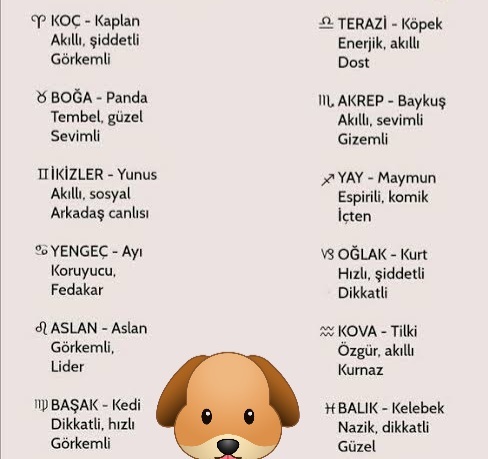 ♈ KOÇ - Kaplan
Akıllı, şiddetli
Görkemli

♉ BOĞA - Panda
Tembel, güzel
Sevimli

♊ İKİZLER - Yunus
Akıllı, sosyal
Arkadaş canlısı

♋ YENGEÇ - Ayı
Koruyucu,
Fedakar

♌ ASLAN - Aslan
Görkemli,
Lider

♍ BAŞAK - Kedi
Dikkatli, hızlı
Görkemli

♎ TERAZİ - Köpek
Enerjik, akıllı
Dost

♏ AKREP - Baykuş
Akıllı, sevimli
Gizemli

♐ YAY - Maymun
Espirili, komik
İçten

♑ OĞLAK - Kurt
Hızlı, şiddetli
Dikkatli

♒ KOVA - Tilki
Özgür, akıllı
Kurnaz

♓ BALIK - Kelebek
Nazik, dikkatli
Güzel